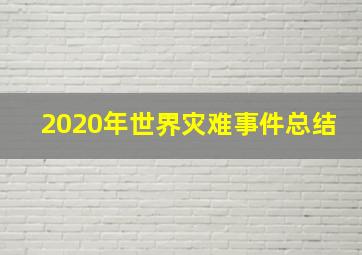 2020年世界灾难事件总结